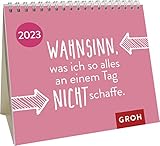 2023

WAHNSINN, was ich so alles an einem Tag NICHT schaffe.

GROH